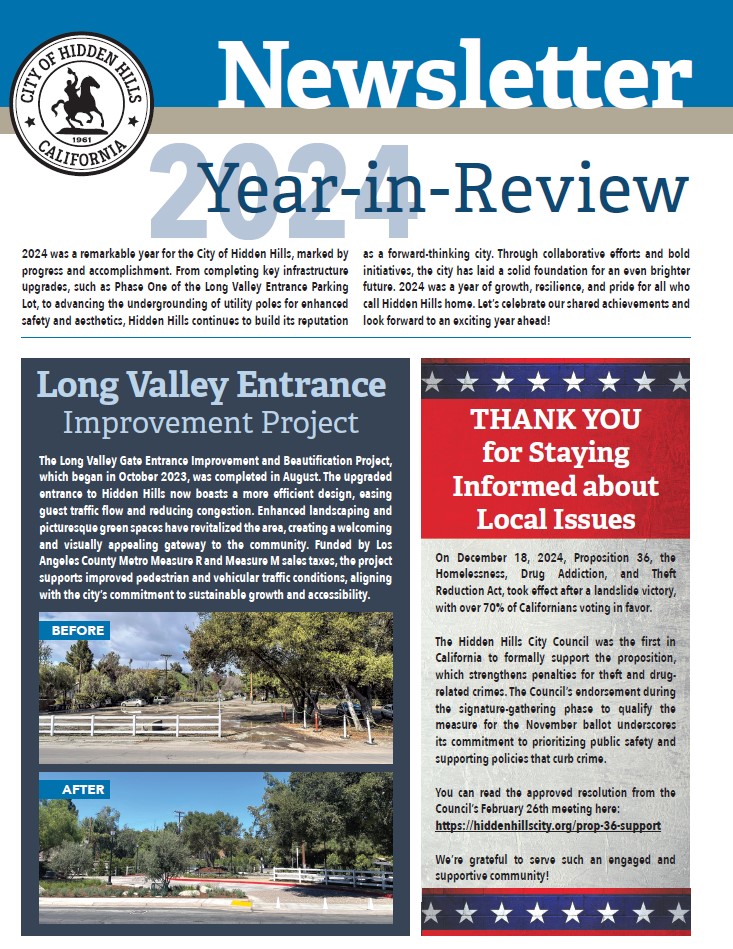 CITY OF HIDDEN HILLS
1961
CALIFORNIA

Newsletter

2024 Year-in-Review

2024 was a remarkable year for the City of Hidden Hills, marked by progress and accomplishment. From completing key infrastructure upgrades, such as Phase One of the Long Valley Entrance Parking Lot, to advancing the undergrounding of utility poles for enhanced safety and aesthetics, Hidden Hills continues to build its reputation as a forward-thinking city. Through collaborative efforts and bold initiatives, the city has laid a solid foundation for an even brighter future. 2024 was a year of growth, resilience, and pride for all who call Hidden Hills home. Let's celebrate our shared achievements and look forward to an exciting year ahead!

Long Valley Entrance
Improvement Project

The Long Valley Gate Entrance Improvement and Beautification Project, which began in October 2023, was completed in August. The upgraded entrance to Hidden Hills now boasts a more efficient design, easing guest traffic flow and reducing congestion. Enhanced landscaping and picturesque green spaces have revitalized the area, creating a welcoming and visually appealing gateway to the community. Funded by Los Angeles County Metro Measure R and Measure M sales taxes, the project supports improved pedestrian and vehicular traffic conditions, aligning with the city's commitment to sustainable growth and accessibility.

BEFORE

AFTER

THANK YOU for Staying Informed about Local Issues

On December 18, 2024, Proposition 36, the Homelessness, Drug Addiction, and Theft Reduction Act, took effect after a landslide victory, with over 70% of Californians voting in favor.

The Hidden Hills City Council was the first in California to formally support the proposition, which strengthens penalties for theft and drug-related crimes. The Council's endorsement during the signature-gathering phase to qualify the measure for the November ballot underscores its commitment to prioritizing public safety and supporting policies that curb crime.

You can read the approved resolution from the Council's February 26th meeting here:
https://hiddenhillscity.org/prop-36-support

We're grateful to serve such an engaged and supportive community!